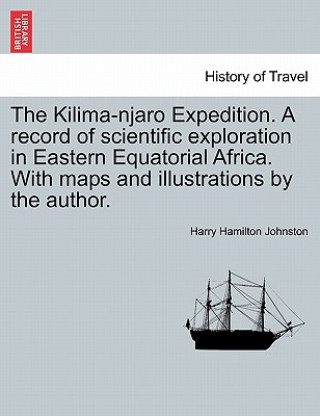 BRITISH LIBRARY

History of Travel

The Kilima-njaro Expedition. A record of scientific exploration in Eastern Equatorial Africa. With maps and illustrations by the author.

Harry Hamilton Johnston